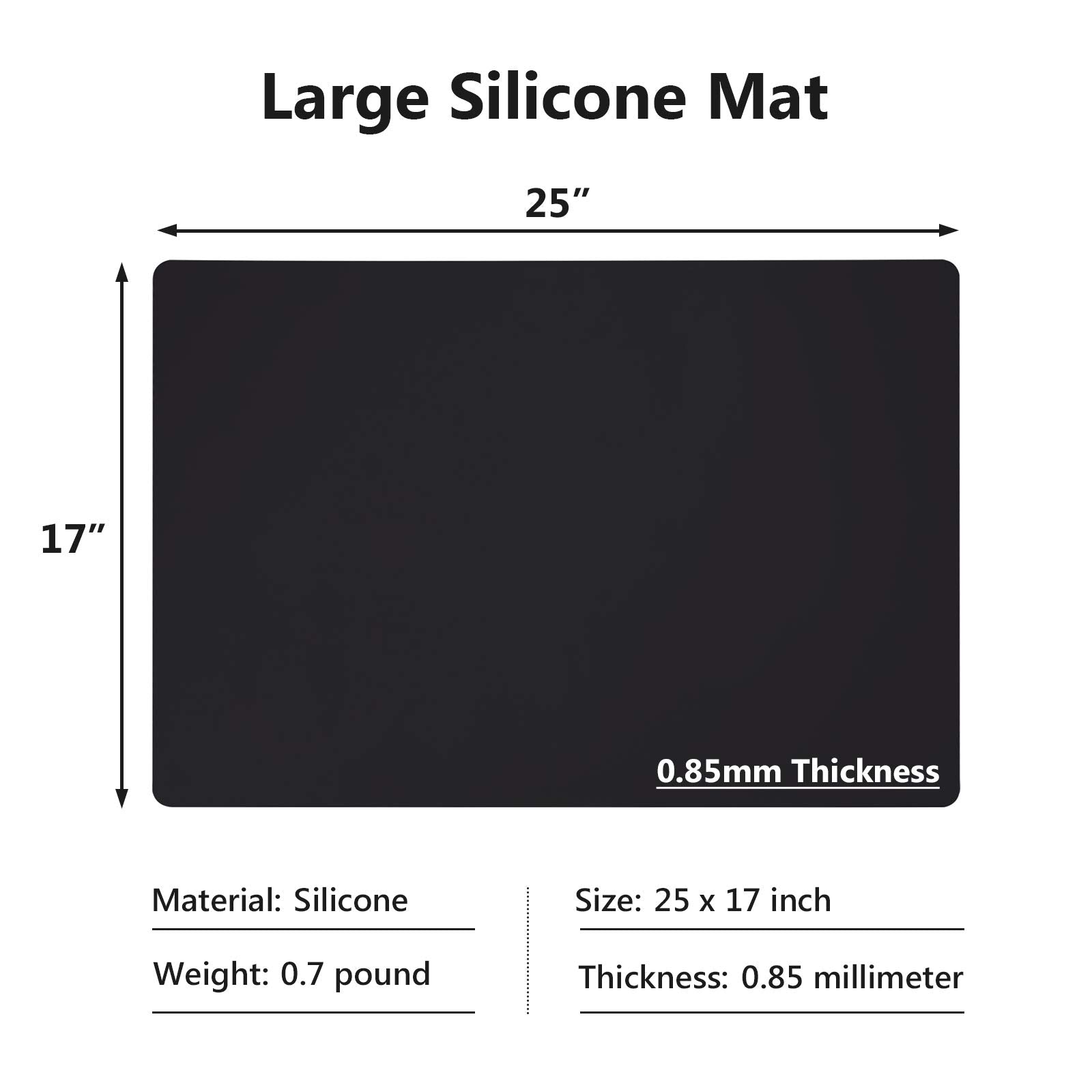 Large Silicone Mat

25”

17”

0.85mm Thickness

Material: Silicone

Weight: 0.7 pound

Size: 25 x 17 inch

Thickness: 0.85 millimeter